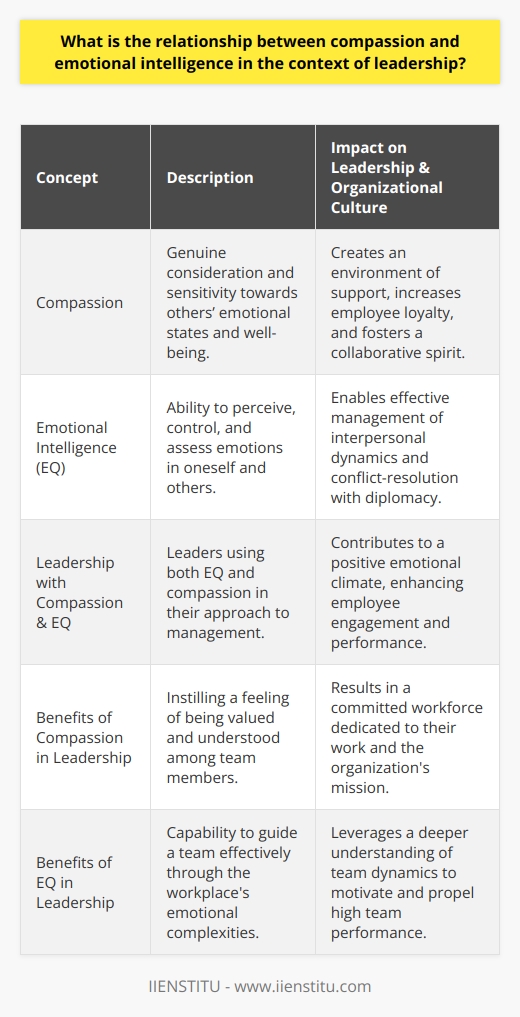 What is the relationship between compassion and emotional intelligence in the context of leadership?

| Concept | Description | Impact on Leadership & Organizational Culture |
|---|---|---|
| Compassion | Genuine consideration and sensitivity towards others' emotional states and well-being. | Creates an environment of support, increases employee loyalty, and fosters a collaborative spirit. |
| Emotional Intelligence (EQ) | Ability to perceive, control, and assess emotions in oneself and others. | Enables effective management of interpersonal dynamics and conflict-resolution with diplomacy. |
| Leadership with Compassion & EQ | Leaders using both EQ and compassion in their approach to management. | Contributes to a positive emotional climate, enhancing employee engagement and performance. |
| Benefits of Compassion in Leadership | Instilling a feeling of being valued and understood among team members. | Results in a committed workforce dedicated to their work and the organization's mission. |
| Benefits of EQ in Leadership | Capability to guide a team effectively through the workplace's emotional complexities. | Leverages a deeper understanding of team dynamics to motivate and propel high team performance. |

IIENSTITU - www.iienstitu.com